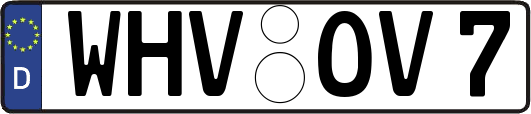 D
WHV OV 7